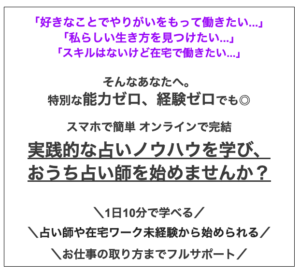 「好きなことでやりがいをもって働きたい...」
「私らしい生き方を見つけたい...」
「スキルはないけど在宅で働きたい...」

そんなあなたへ。
特別な能力ゼロ、経験ゼロでも◎

スマホで簡単 オンラインで完結
実践的な占いノウハウを学び、
おうち占い師を始めませんか？

＼1日10分で学べる／
＼占い師や在宅ワーク未経験から始められる／
＼お仕事の取り方までフルサポート／